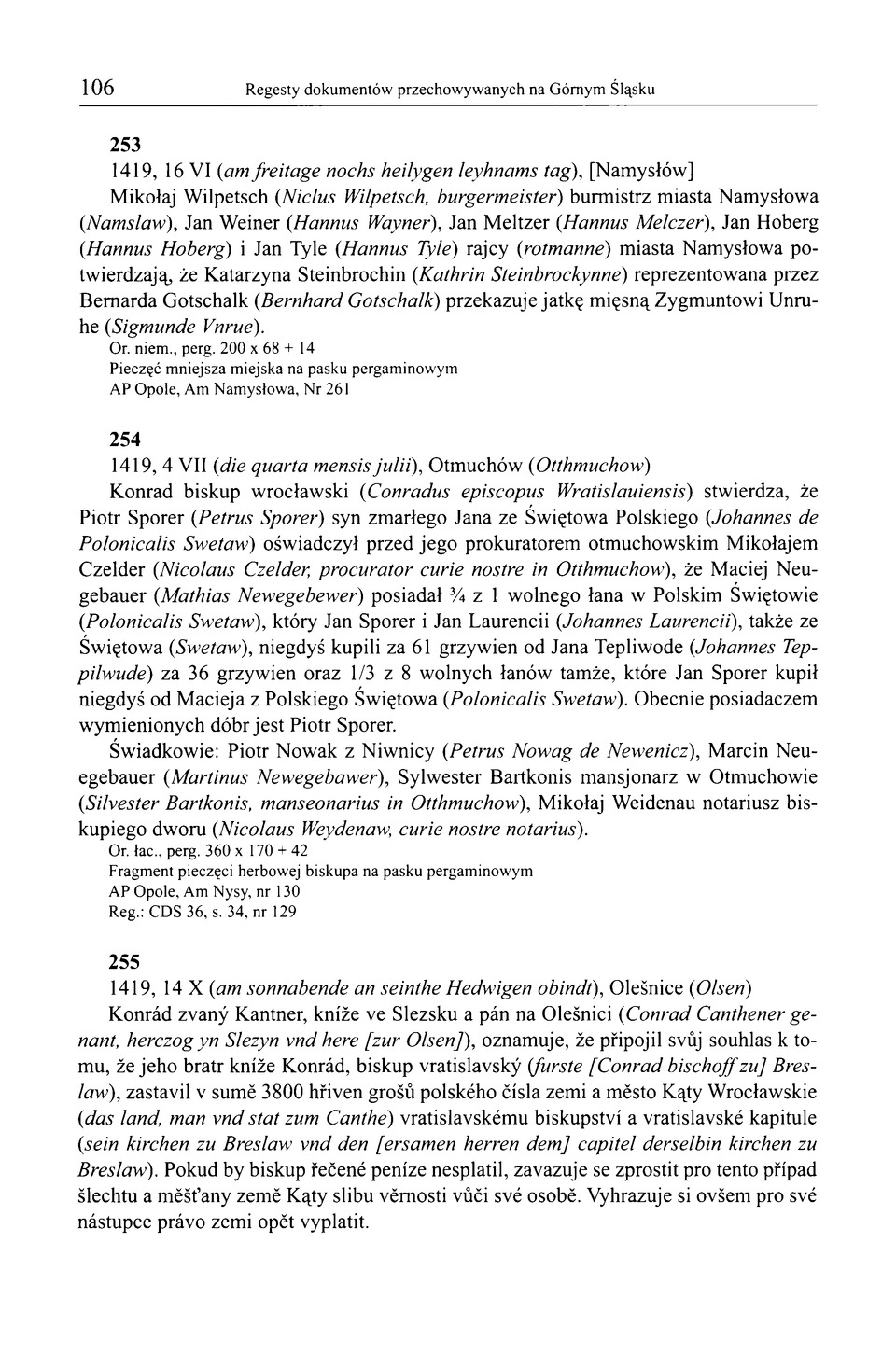 106 Regesty dokumentów przechowywanych na Górnym Śląsku

253

1419, 16 VI (am freitage nochs heilygen leyhnams tag), [Namysłów]

Mikołaj Wilpetsch (Niclus Wilpetsch, burgermeister) burmistrz miasta Namysłowa (Namslaw), Jan Weiner (Hannus Wayner), Jan Meltzer (Hannus Melczer), Jan Hoberg (Hannus Hoberg) i Jan Tyle (Hannus Tyle) rajcy (rotmanne) miasta Namysłowa potwierdzają, że Katarzyna Steinbrochin (Kathrin Steinbrockynne) reprezentowana przez Bernarda Gotschalk (Bernhard Gotschalk) przekazuje jatkę mięsną Zygmuntowi Unruhe (Sigmunde Vnrue).

Or. niem., perg. 200 x 68 + 14
Pieczęć mniejsza miejska na pasku pergaminowym
AP Opole, Am Namysłowa, Nr 261

254

1419, 4 VII (die quarta mensis julii), Otmuchów (Otthmuchow)

Konrad biskup wrocławski (Conradus episcopus Wratislauiensis) stwierdza, że Piotr Sporer (Petrus Sporer) syn zmarłego Jana ze Świętowa Polskiego (Johannes de Polonicalis Swetaw) oświadczył przed jego prokuratorem otmuchowskim Mikołajem Czelder (Nicolaus Czelder, procurator curie nostre in Otthmuchow), że Maciej Neugebauer (Mathias Newegebewer) posiadał ¾ z 1 wolnego łana w Polskim Świętowie (Polonicalis Swetaw), który Jan Sporer i Jan Laurencii (Johannes Laurencii), także ze Świętowa (Swetaw), niegdyś kupili za 61 grzywien od Jana Tepliwode (Johannes Teppilwude) za 36 grzywien oraz 1/3 z 8 wolnych łanów tamże, które Jan Sporer kupił niegdyś od Macieja z Polskiego Świętowa (Polonicalis Swetaw). Obecnie posiadaczem wymienionych dóbr jest Piotr Sporer.

Świadkowie: Piotr Nowak z Niwnicy (Petrus Nowag de Newenicz), Marcin Neuegebauer (Martinus Newegebawer), Sylwester Bartkonis mansjonarz w Otmuchowie (Silvester Bartkonis, manseonarius in Otthmuchow), Mikołaj Weidenau notariusz biskupiego dworu (Nicolaus Weydenaw, curie nostre notarius).

Or. łac., perg. 360 x 170 + 42
Fragment pieczęci herbowej biskupa na pasku pergaminowym
AP Opole, Am Nysy, nr 130
Reg.: CDS 36, s. 34, nr 129

255

1419, 14 X (am sonnabende an seinthe Hedwigen obindt), Olešnice (Olsen)

Konrád zvaný Kantner, kníže ve Slezsku a pán na Olešnici (Conrad Canthener genant, herczog yn Slezyn vnd here [zur Olsen]), oznamuje, že připojil svůj souhlas k tomu, že jeho bratr kníže Konrád, biskup vratislavský (furste [Conrad bischoff zu] Breslaw), zastavil v sumě 3800 hřiven grošů polského čísla zemi a město Kąty Wrocławskie (das land, man vnd stat zum Canthe) vratislavskému biskupství a vratislavské kapitule (sein kirchen zu Breslaw vnd den [ersamen herren dem] capitel derselbin kirchen zu Breslaw). Pokud by biskup řečené peníze nesplatil, zavazuje se zprostit pro tento případ šlechtu a měšťany země Kąty slibu věrnosti vůči své osobě. Vyhrazuje si ovšem pro své nástupce právo zemi opět vyplatit.